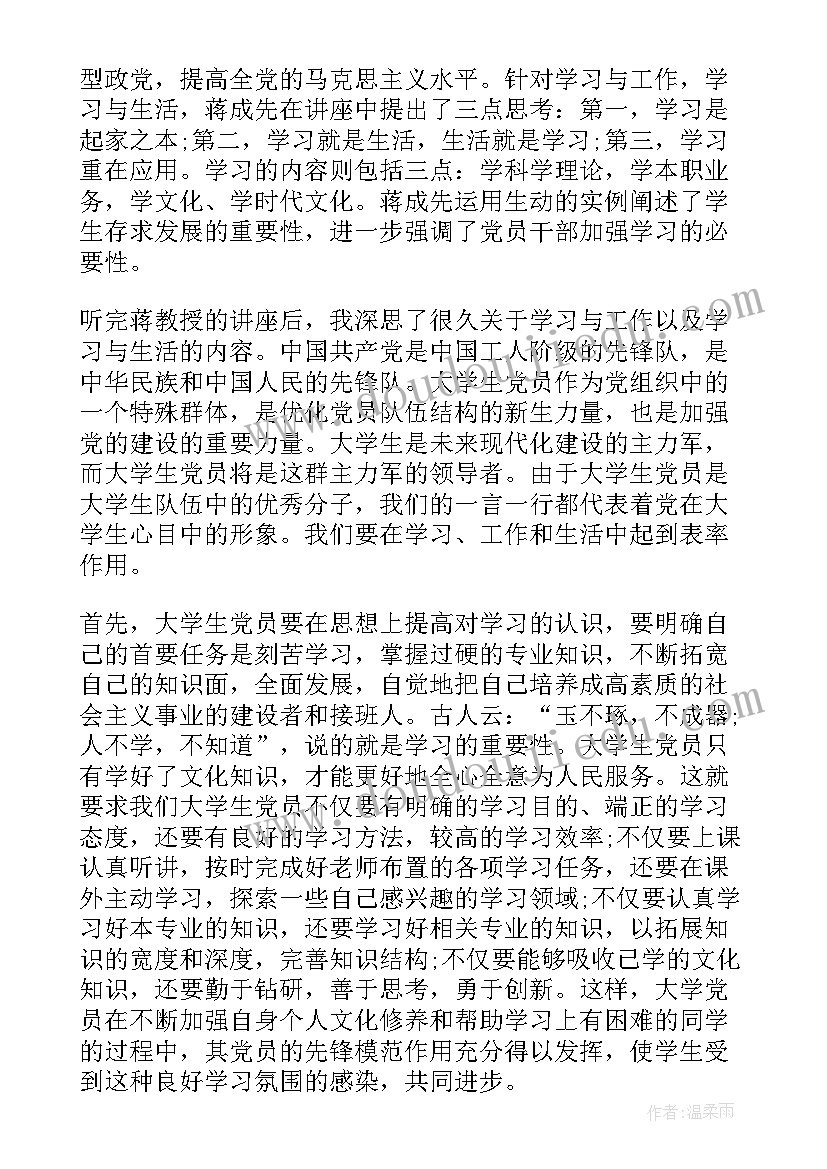 型政党，提高全党的马克思主义水平。针对学习与工作，学习与生活，蒋成先在讲座中提出了三点思考：第一，学习是起家之本;第二，学习就是生活，生活就是学习;第三，学习重在应用。学习的内容则包括三点：学科学理论，学本职业务，学文化、学时代文化。蒋成先运用生动的实例阐述了学生存求发展的重要性，进一步强调了党员干部加强学习的必要性。

听完蒋教授的讲座后，我深思了很久关于学习与工作以及学习与生活的内容。中国共产党是中国工人阶级的先锋队，是中华民族和中国人民的先锋队。大学生党员作为党组织中的一个特殊群体，是优化党员队伍结构的新生力量，也是加强党的建设的重要力量。大学生是未来现代化建设的主力军，而大学生党员将是这群主力军的领导者。由于大学生党员是大学生队伍中的优秀分子，我们的一言一行都代表着党在大学生心目中的形象。我们要在学习、工作和生活中起到表率作用。

首先，大学生党员要在思想上提高对学习的认识，要明确自己的首要任务是刻苦学习，掌握过硬的专业知识，不断拓宽自己的知识面，全面发展，自觉地把自己培养成高素质的社会主义事业的建设者和接班人。古人云：“玉不琢，不成器;人不学，不知道”，说的就是学习的重要性。大学生党员只有学好了文化知识，才能更好地全心全意为人民服务。这就要求我们大学生党员不仅要有明确的学习目的、端正的学习态度，还要有良好的学习方法，较高的学习效率;不仅要上课认真听讲，按时完成好老师布置的各项学习任务，还要在课外主动学习，探索一些自己感兴趣的学习领域;不仅要认真学习好本专业的知识，还要学习好相关专业的知识，以拓展知识的宽度和深度，完善知识结构;不仅要能够吸收已学的文化知识，还要勤于钻研，善于思考，勇于创新。这样，大学党员在不断加强自身个人文化修养和帮助学习上有困难的同学的过程中，其党员的先锋模范作用充分得以发挥，使学生受到这种良好学习氛围的感染，共同进步。

作者：温柔雨